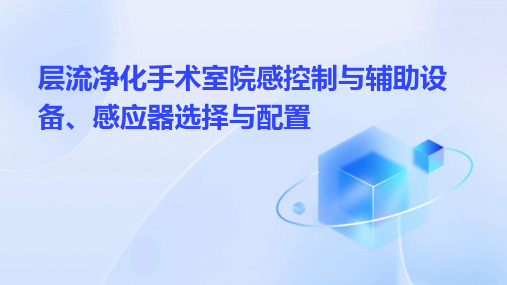 层流净化手术室院感控制与辅助设备、感应器选择与配置